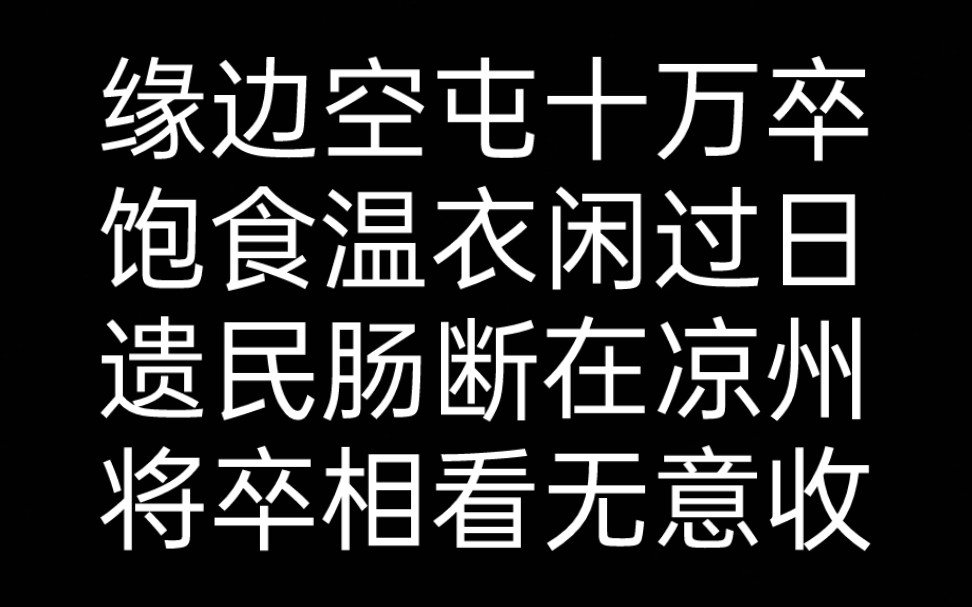 缘边空屯十万卒
饱食温衣闲过日
遗民肠断在凉州
将卒相看无意收